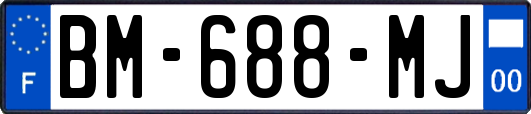 F
BM-688-MJ
00